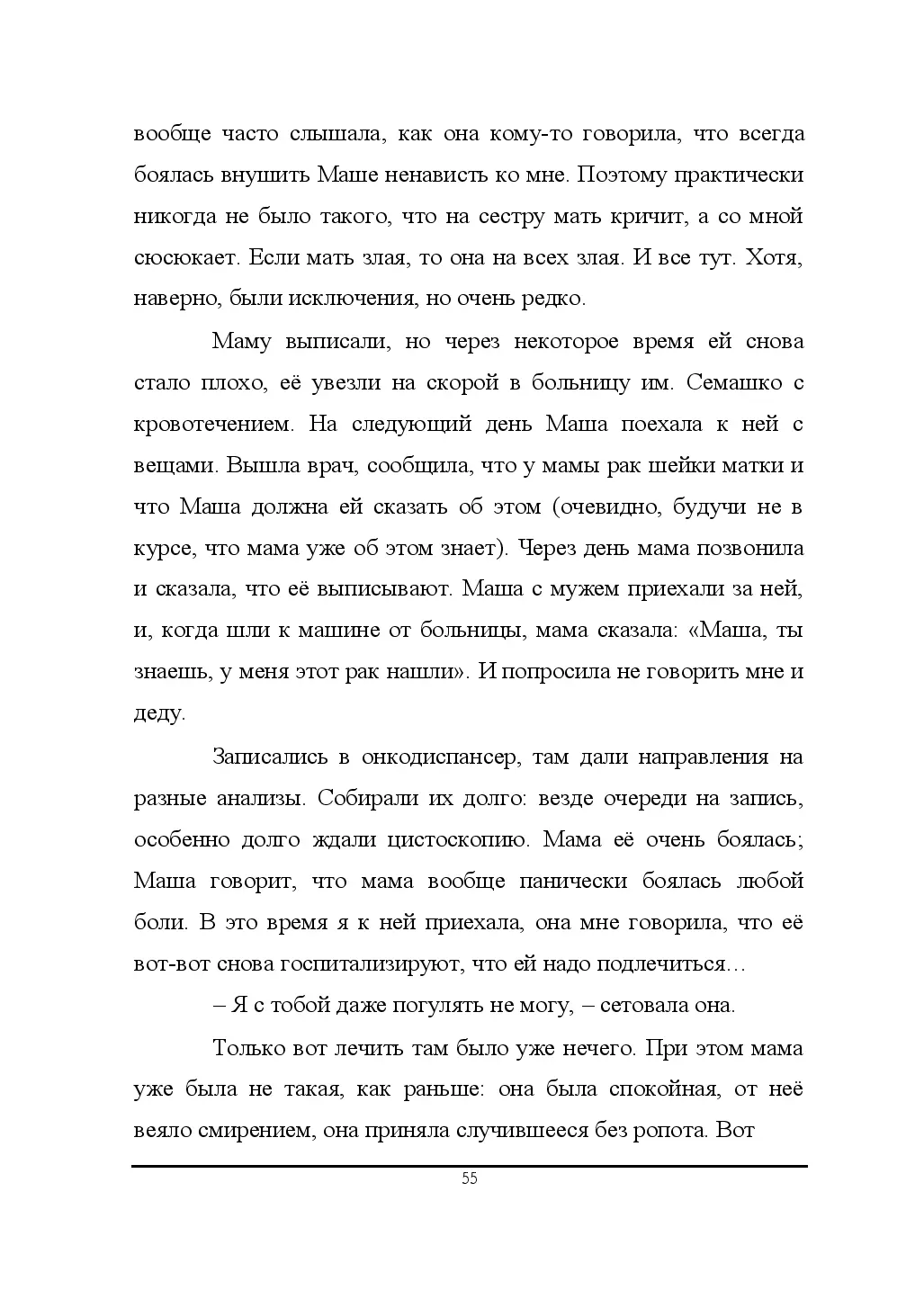 вообще часто слышала, как она кому-то говорила, что всегда боялась внушить Маше ненависть ко мне. Поэтому практически никогда не было такого, что на сестру мать кричит, а со мной сюсюкает. Если мать злая, то она на всех злая. И все тут. Хотя, наверно, были исключения, но очень редко.

Маму выписали, но через некоторое время ей снова стало плохо, её увезли на скорой в больницу им. Семашко с кровотечением. На следующий день Маша поехала к ней с вещами. Вышла врач, сообщила, что у мамы рак шейки матки и что Маша должна ей сказать об этом (очевидно, будучи не в курсе, что мама уже об этом знает). Через день мама позвонила и сказала, что её выписывают. Маша с мужем приехали за ней, и, когда шли к машине от больницы, мама сказала: «Маша, ты знаешь, у меня этот рак нашли». И попросила не говорить мне и деду.

Записались в онкодиспансер, там дали направления на разные анализы. Собирали их долго: везде очереди на запись, особенно долго ждали цистоскопию. Мама её очень боялась; Маша говорит, что мама вообще панически боялась любой боли. В это время я к ней приехала, она мне говорила, что её вот-вот снова госпитализируют, что ей надо подлечиться…

– Я с тобой даже погулять не могу, – сетовала она.

Только вот лечить там было уже нечего. При этом мама уже была не такая, как раньше: она была спокойная, от неё веяло смирением, она приняла случившееся без ропота. Вот

55